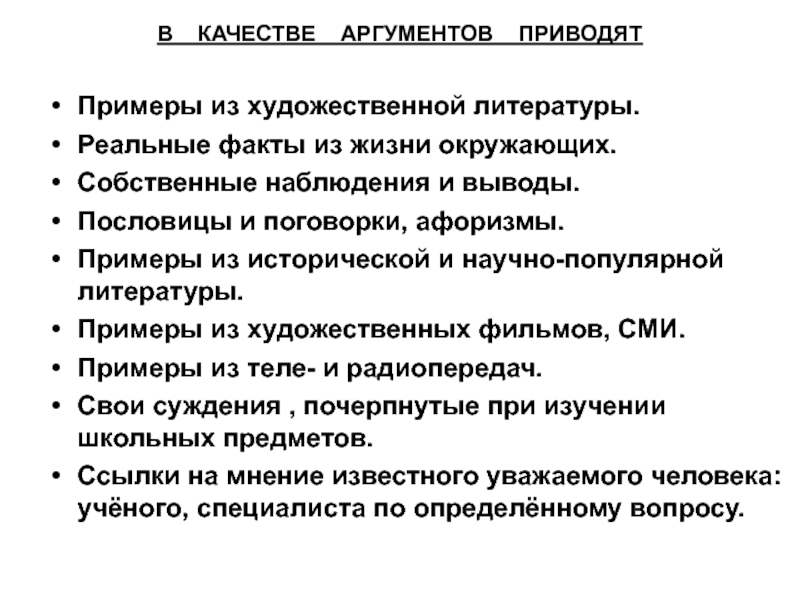 В КАЧЕСТВЕ АРГУМЕНТОВ ПРИВОДЯТ

• Примеры из художественной литературы.
• Реальные факты из жизни окружающих.
• Собственные наблюдения и выводы.
• Пословицы и поговорки, афоризмы.
• Примеры из исторической и научно-популярной литературы.
• Примеры из художественных фильмов, СМИ.
• Примеры из теле- и радиопередач.
• Свои суждения , почерпнутые при изучении школьных предметов.
• Ссылки на мнение известного уважаемого человека: учёного, специалиста по определённому вопросу.